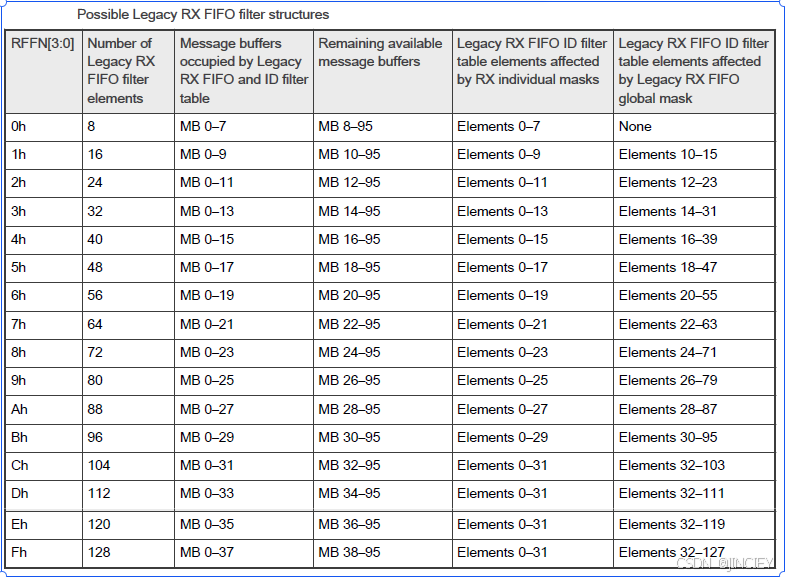 Possible Legacy RX FIFO filter structures

| RFFN[3:0] | Number of Legacy RX FIFO filter elements | Message buffers occupied by Legacy RX FIFO and ID filter table | Remaining available message buffers | Legacy RX FIFO ID filter table elements affected by RX individual masks | Legacy RX FIFO ID filter table elements affected by Legacy RX FIFO global mask |
|---|---|---|---|---|---|
| 0h | 8 | MB 0–7 | MB 8–95 | Elements 0–7 | None |
| 1h | 16 | MB 0–9 | MB 10–95 | Elements 0–9 | Elements 10–15 |
| 2h | 24 | MB 0–11 | MB 12–95 | Elements 0–11 | Elements 12–23 |
| 3h | 32 | MB 0–13 | MB 14–95 | Elements 0–13 | Elements 14–31 |
| 4h | 40 | MB 0–15 | MB 16–95 | Elements 0–15 | Elements 16–39 |
| 5h | 48 | MB 0–17 | MB 18–95 | Elements 0–17 | Elements 18–47 |
| 6h | 56 | MB 0–19 | MB 20–95 | Elements 0–19 | Elements 20–55 |
| 7h | 64 | MB 0–21 | MB 22–95 | Elements 0–21 | Elements 22–63 |
| 8h | 72 | MB 0–23 | MB 24–95 | Elements 0–23 | Elements 24–71 |
| 9h | 80 | MB 0–25 | MB 26–95 | Elements 0–25 | Elements 26–79 |
| Ah | 88 | MB 0–27 | MB 28–95 | Elements 0–27 | Elements 28–87 |
| Bh | 96 | MB 0–29 | MB 30–95 | Elements 0–29 | Elements 30–95 |
| Ch | 104 | MB 0–31 | MB 32–95 | Elements 0–31 | Elements 32–103 |
| Dh | 112 | MB 0–33 | MB 34–95 | Elements 0–31 | Elements 32–111 |
| Eh | 120 | MB 0–35 | MB 36–95 | Elements 0–31 | Elements 32–119 |
| Fh | 128 | MB 0–37 | MB 38–95 | Elements 0–31 | Elements 32–127 |

CSDN @JINCIEY